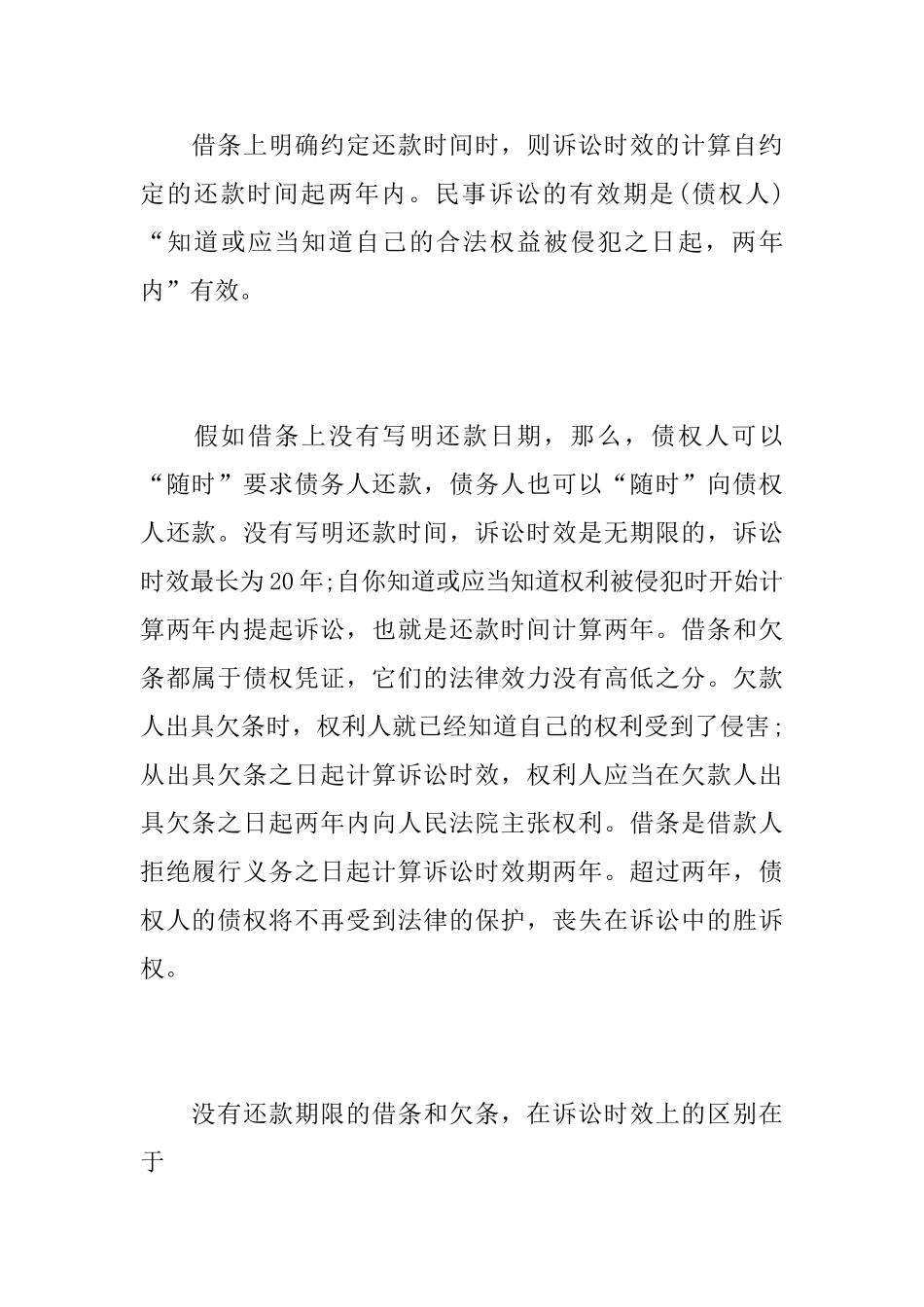 借条上明确约定还款时间时，则诉讼时效的计算自约定的还款时间起两年内。民事诉讼的有效期是(债权人)“知道或应当知道自己的合法权益被侵犯之日起，两年内”有效。

假如借条上没有写明还款日期，那么，债权人可以“随时”要求债务人还款，债务人也可以“随时”向债权人还款。没有写明还款时间，诉讼时效是无期限的，诉讼时效最长为20年;自你知道或应当知道权利被侵犯时开始计算两年内提起诉讼，也就是还款时间计算两年。借条和欠条都属于债权凭证，它们的法律效力没有高低之分。欠款人出具欠条时，权利人就已经知道自己的权利受到了侵害;从出具欠条之日起计算诉讼时效，权利人应当在欠款人出具欠条之日起两年内向人民法院主张权利。借条是借款人拒绝履行义务之日起计算诉讼时效期两年。超过两年，债权人的债权将不再受到法律的保护，丧失在诉讼中的胜诉权。

没有还款期限的借条和欠条，在诉讼时效上的区别在于